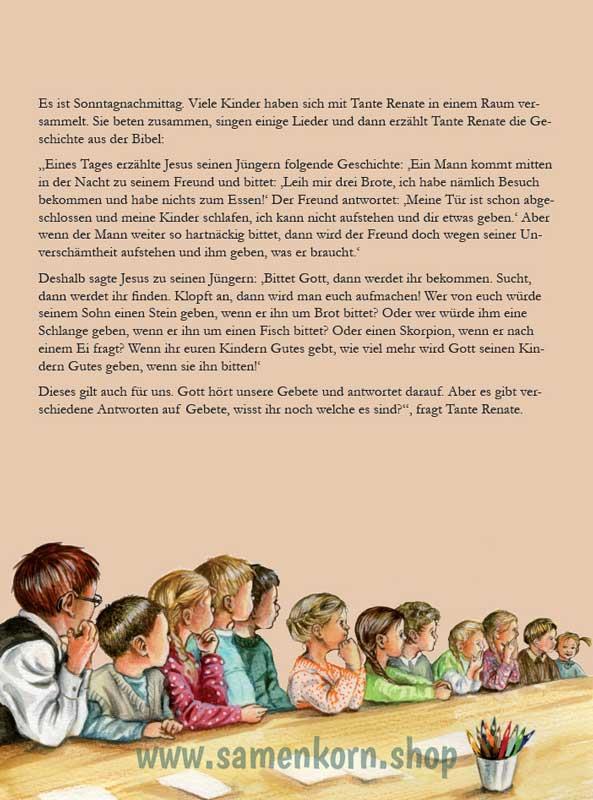 Es ist Sonntagnachmittag. Viele Kinder haben sich mit Tante Renate in einem Raum versammelt. Sie beten zusammen, singen einige Lieder und dann erzählt Tante Renate die Geschichte aus der Bibel:

„Eines Tages erzählte Jesus seinen Jüngern folgende Geschichte: ‚Ein Mann kommt mitten in der Nacht zu seinem Freund und bittet: ‚Leih mir drei Brote, ich habe nämlich Besuch bekommen und habe nichts zum Essen!‘ Der Freund antwortet: ‚Meine Tür ist schon abgeschlossen und meine Kinder schlafen, ich kann nicht aufstehen und dir etwas geben.‘ Aber wenn der Mann weiter so hartnäckig bittet, dann wird der Freund doch wegen seiner Unverschämtheit aufstehen und ihm geben, was er braucht.‘

Deshalb sagte Jesus zu seinen Jüngern: ‚Bittet Gott, dann werdet ihr bekommen. Sucht, dann werdet ihr finden. Klopft an, dann wird man euch aufmachen! Wer von euch würde seinem Sohn einen Stein geben, wenn er ihn um Brot bittet? Oder wer würde ihm eine Schlange geben, wenn er ihn um einen Fisch bittet? Oder einen Skorpion, wenn er nach einem Ei fragt? Wenn ihr euren Kindern Gutes gebt, wie viel mehr wird Gott seinen Kindern Gutes geben, wenn sie ihn bitten!‘

Dieses gilt auch für uns. Gott hört unsere Gebete und antwortet darauf. Aber es gibt verschiedene Antworten auf Gebete, wisst ihr noch welche es sind?“, fragt Tante Renate.

www.samenkorn.shop